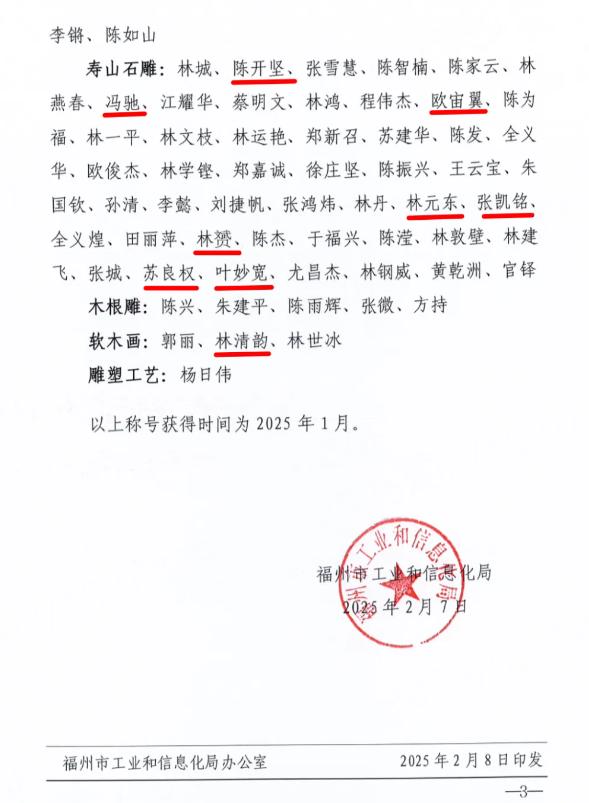 李锵、陈如山

寿山石雕：林城、陈开坚、张雪慧、陈智楠、陈家云、林燕春、冯驰、江耀华、蔡明文、林鸿、程伟杰、欧宙翼、陈为福、林一平、林文枝、林运艳、郑新召、苏建华、陈发、全义华、欧俊杰、林学铿、郑嘉诚、徐庄坚、陈振兴、王云宝、朱国钦、孙清、李懿、刘捷帆、张鸿炜、林丹、林元东、张凯铭、全义煌、田丽萍、林赟、陈杰、于福兴、陈滢、林敦壁、林建飞、张城、苏良权、叶妙宽、尤昌杰、林钢威、黄乾洲、官铎

木根雕：陈兴、朱建平、陈雨辉、张微、方持

软木画：郭丽、林清韵、林世冰

雕塑工艺：杨日伟

以上称号获得时间为 2025 年 1 月。

福州市工业和信息化局
2025 年 2 月 7 日

福州市工业和信息化局

福州市工业和信息化局办公室　　2025 年 2 月 8 日印发

—3—